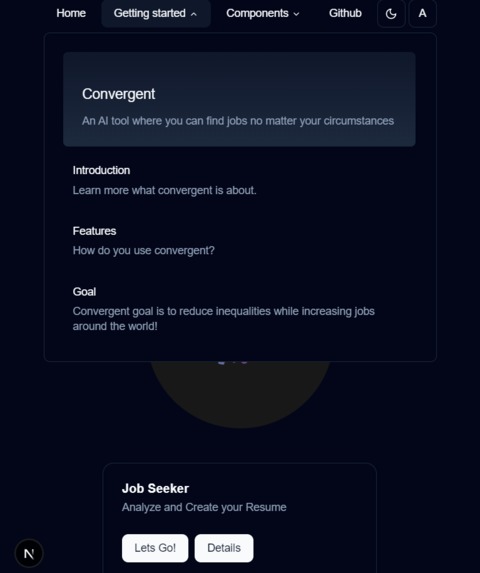 Home Getting started Components Github A

Convergent

An AI tool where you can find jobs no matter your circumstances

Introduction

Learn more what convergent is about.

Features

How do you use convergent?

Goal

Convergent goal is to reduce inequalities while increasing jobs around the world!

Job Seeker

Analyze and Create your Resume

Lets Go! Details

N